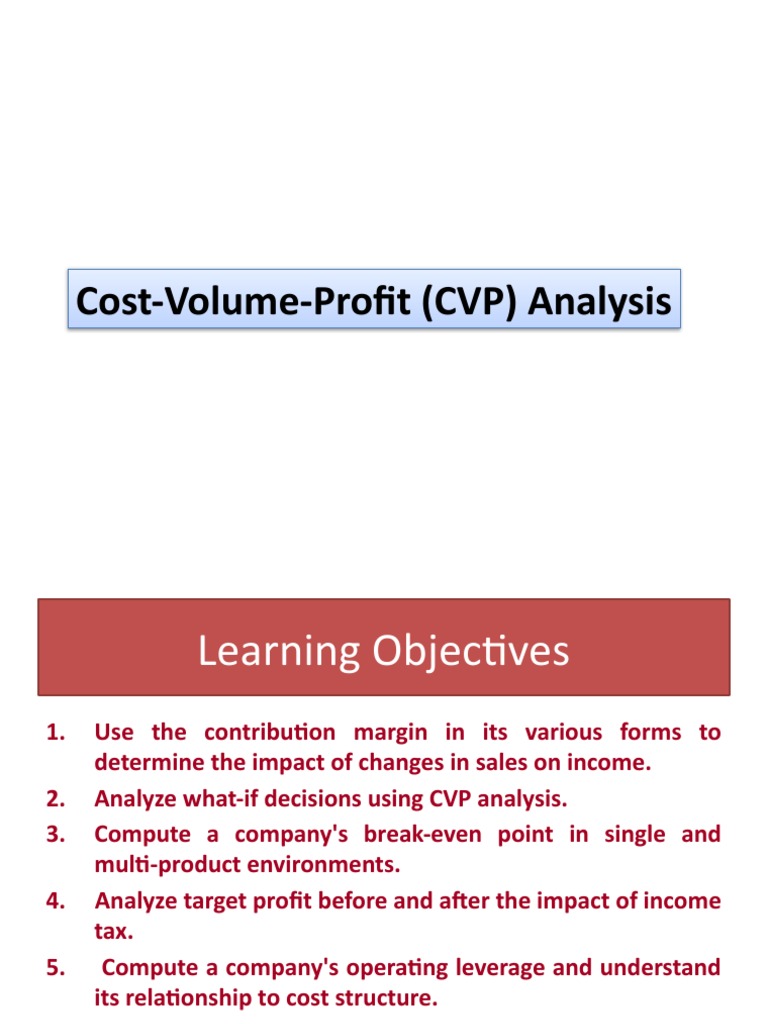 Cost-Volume-Profit (CVP) Analysis

Learning Objectives

1. Use the contribution margin in its various forms to determine the impact of changes in sales on income.
2. Analyze what-if decisions using CVP analysis.
3. Compute a company's break-even point in single and multi-product environments.
4. Analyze target profit before and after the impact of income tax.
5. Compute a company's operating leverage and understand its relationship to cost structure.